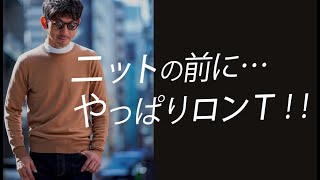 ニットの前に…
やっぱりロンT！！